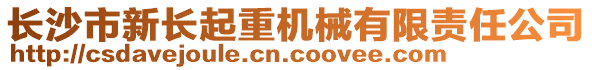 长沙市新长起重机械有限责任公司
http://csdavejoule.cn.coovee.com